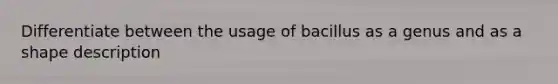 Differentiate between the usage of bacillus as a genus and as a shape description